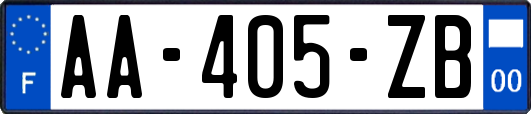 F
AA-405-ZB
00